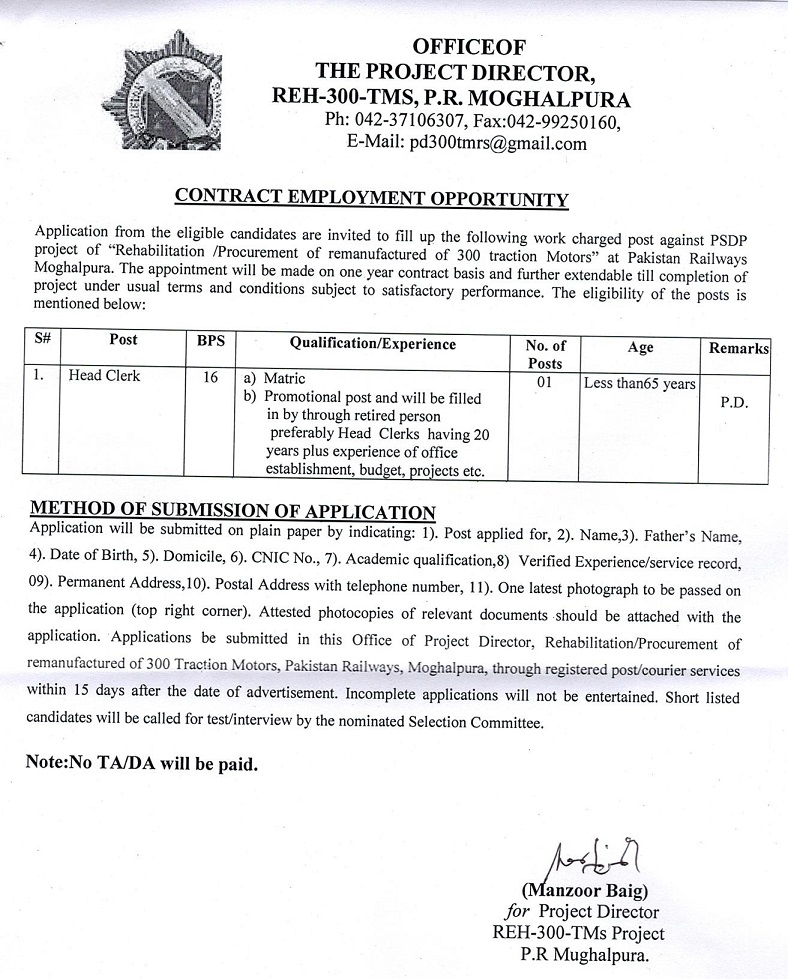 OFFICEOF
THE PROJECT DIRECTOR,
REH-300-TMS, P.R. MOGHALPURA
Ph: 042-37106307, Fax:042-99250160,
E-Mail: pd300tmrs@gmail.com

CONTRACT EMPLOYMENT OPPORTUNITY

Application from the eligible candidates are invited to fill up the following work charged post against PSDP project of "Rehabilitation /Procurement of remanufactured of 300 traction Motors" at Pakistan Railways Moghalpura. The appointment will be made on one year contract basis and further extendable till completion of project under usual terms and conditions subject to satisfactory performance. The eligibility of the posts is mentioned below:

| S# | Post | BPS | Qualification/Experience | No. of Posts | Age | Remarks |
|---|---|---|---|---|---|---|
| 1. | Head Clerk | 16 | a) Matric b) Promotional post and will be filled in by through retired person preferably Head Clerks having 20 years plus experience of office establishment, budget, projects etc. | 01 | Less than65 years | P.D. |

METHOD OF SUBMISSION OF APPLICATION
Application will be submitted on plain paper by indicating: 1). Post applied for, 2). Name,3). Father's Name, 4). Date of Birth, 5). Domicile, 6). CNIC No., 7). Academic qualification,8) Verified Experience/service record, 09). Permanent Address,10). Postal Address with telephone number, 11). One latest photograph to be passed on the application (top right corner). Attested photocopies of relevant documents should be attached with the application. Applications be submitted in this Office of Project Director, Rehabilitation/Procurement of remanufactured of 300 Traction Motors, Pakistan Railways, Moghalpura, through registered post/courier services within 15 days after the date of advertisement. Incomplete applications will not be entertained. Short listed candidates will be called for test/interview by the nominated Selection Committee.

Note:No TA/DA will be paid.

(Manzoor Baig)
for Project Director
REH-300-TMs Project
P.R Mughalpura.